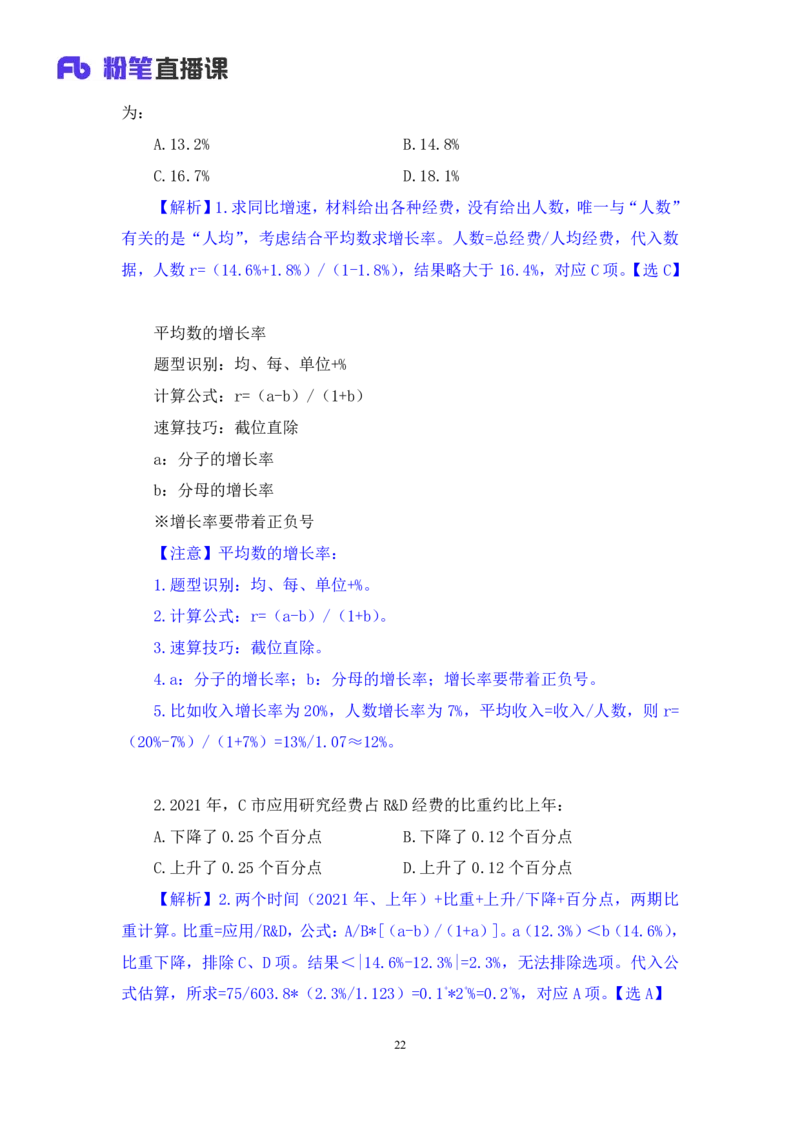 Fb 粉笔直播课

为：

A. 13.2%　　B. 14.8%

C. 16.7%　　D. 18.1%

【解析】1. 求同比增速，材料给出各种经费，没有给出人数，唯一与“人数”有关的是“人均”，考虑结合平均数求增长率。人数=总经费/人均经费，代入数据，人数 r=（14.6%+1.8%）/（1-1.8%），结果略大于 16.4%，对应 C 项。【选 C】

平均数的增长率

题型识别：均、每、单位+%

计算公式：r=（a-b）/（1+b）

速算技巧：截位直除

a：分子的增长率

b：分母的增长率

※增长率要带着正负号

【注意】平均数的增长率：

1. 题型识别：均、每、单位+%。

2. 计算公式：r=（a-b）/（1+b）。

3. 速算技巧：截位直除。

4. a：分子的增长率；b：分母的增长率；增长率要带着正负号。

5. 比如收入增长率为 20%，人数增长率为 7%，平均收入=收入/人数，则 r=（20%-7%）/（1+7%）=13%/1.07≈12%。

2. 2021 年，C 市应用研究经费占 R&D 经费的比重约比上年：

A. 下降了 0.25 个百分点　　B. 下降了 0.12 个百分点

C. 上升了 0.25 个百分点　　D. 上升了 0.12 个百分点

【解析】2. 两个时间（2021 年、上年）+比重+上升/下降+百分点，两期比重计算。比重=应用/R&D，公式：A/B*[（a-b）/（1+a）]。a（12.3%）<b（14.6%），比重下降，排除 C、D 项。结果<|14.6%-12.3%|=2.3%，无法排除选项。代入公式估算，所求=75/603.8*（2.3%/1.123）=0.1⁺*2⁻%=0.2⁺%，对应 A 项。【选 A】

22